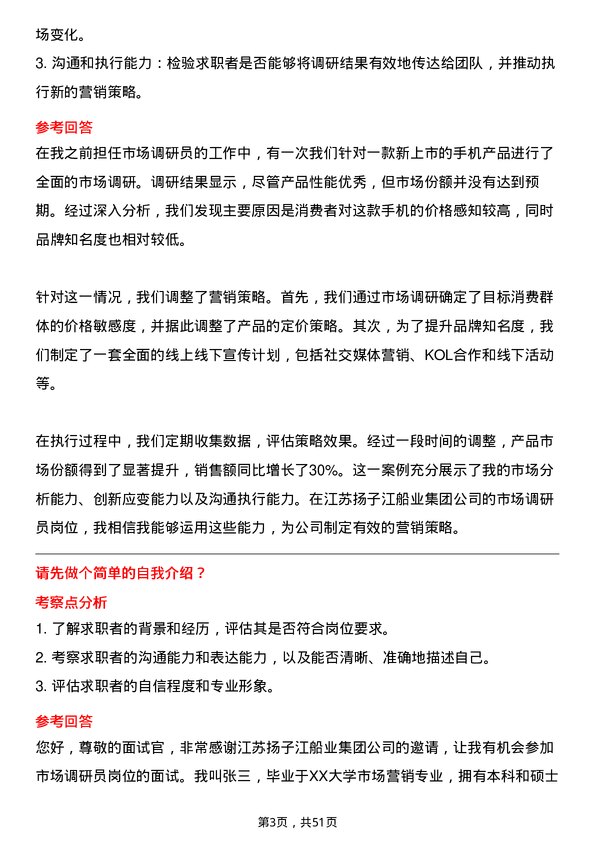 场变化。

3. 沟通和执行能力：检验求职者是否能够将调研结果有效地传达给团队，并推动执行新的营销策略。

参考回答

在我之前担任市场调研员的工作中，有一次我们针对一款新上市的手机产品进行了全面的市场调研。调研结果显示，尽管产品性能优秀，但市场份额并没有达到预期。经过深入分析，我们发现主要原因是消费者对这款手机的价格感知较高，同时品牌知名度也相对较低。

针对这一情况，我们调整了营销策略。首先，我们通过市场调研确定了目标消费群体的价格敏感度，并据此调整了产品的定价策略。其次，为了提升品牌知名度，我们制定了一套全面的线上线下宣传计划，包括社交媒体营销、KOL合作和线下活动等。

在执行过程中，我们定期收集数据，评估策略效果。经过一段时间的调整，产品市场份额得到了显著提升，销售额同比增长了30%。这一案例充分展示了我的市场分析能力、创新应变能力以及沟通执行能力。在江苏扬子江船业集团公司的市场调研员岗位，我相信我能够运用这些能力，为公司制定有效的营销策略。

请先做个简单的自我介绍？

考察点分析

1. 了解求职者的背景和经历，评估其是否符合岗位要求。

2. 考察求职者的沟通能力和表达能力，以及能否清晰、准确地描述自己。

3. 评估求职者的自信程度和专业形象。

参考回答

您好，尊敬的面试官，非常感谢江苏扬子江船业集团公司的邀请，让我有机会参加市场调研员岗位的面试。我叫张三，毕业于XX大学市场营销专业，拥有本科和硕士

第3页，共51页